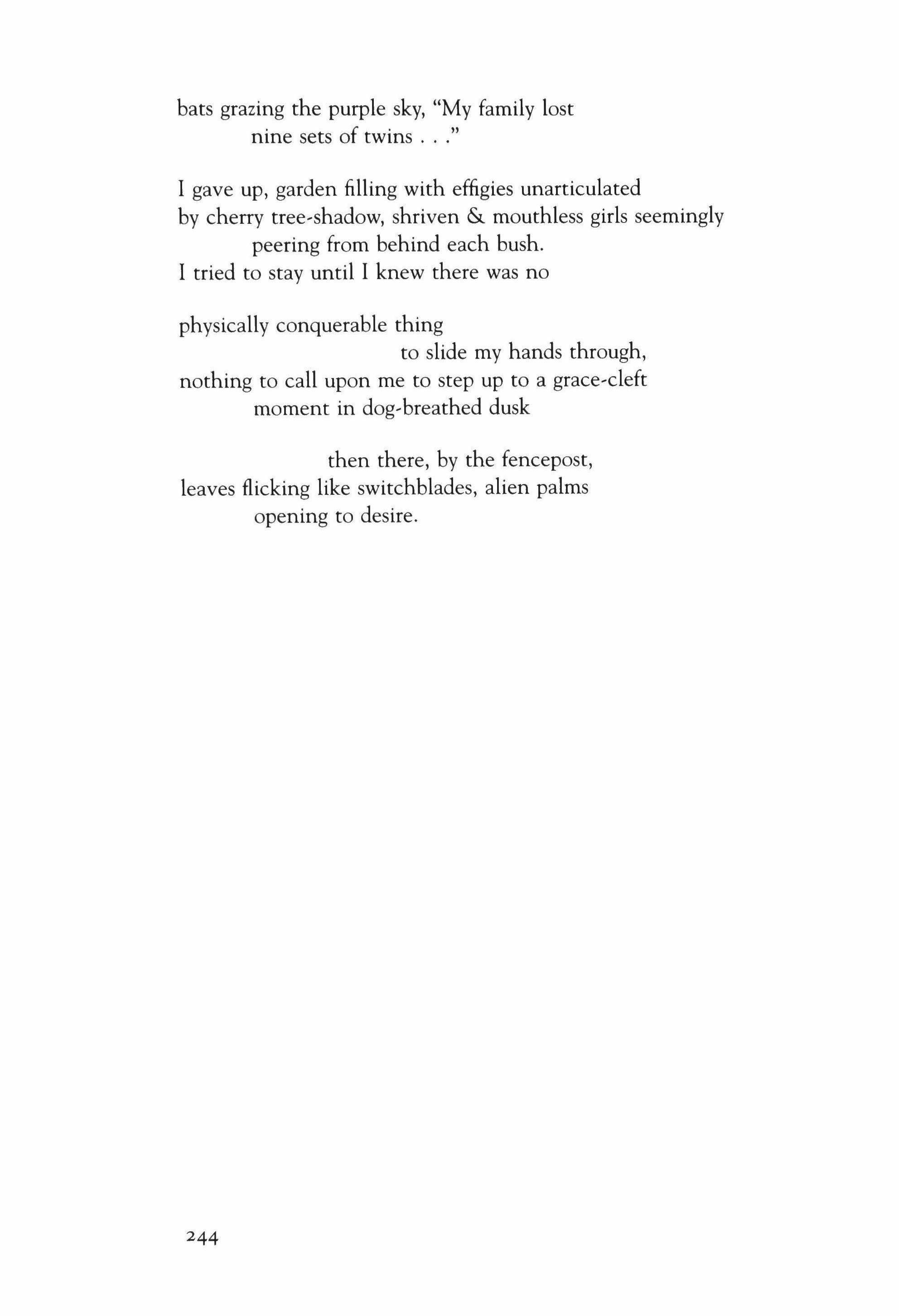 bats grazing the purple sky, “My family lost
nine sets of twins . . .”

I gave up, garden filling with effigies unarticulated
by cherry tree-shadow, shriven & mouthless girls seemingly
peering from behind each bush.
I tried to stay until I knew there was no

physically conquerable thing
to slide my hands through,
nothing to call upon me to step up to a grace-cleft
moment in dog-breathed dusk

then there, by the fencepost,
leaves flicking like switchblades, alien palms
opening to desire.

244